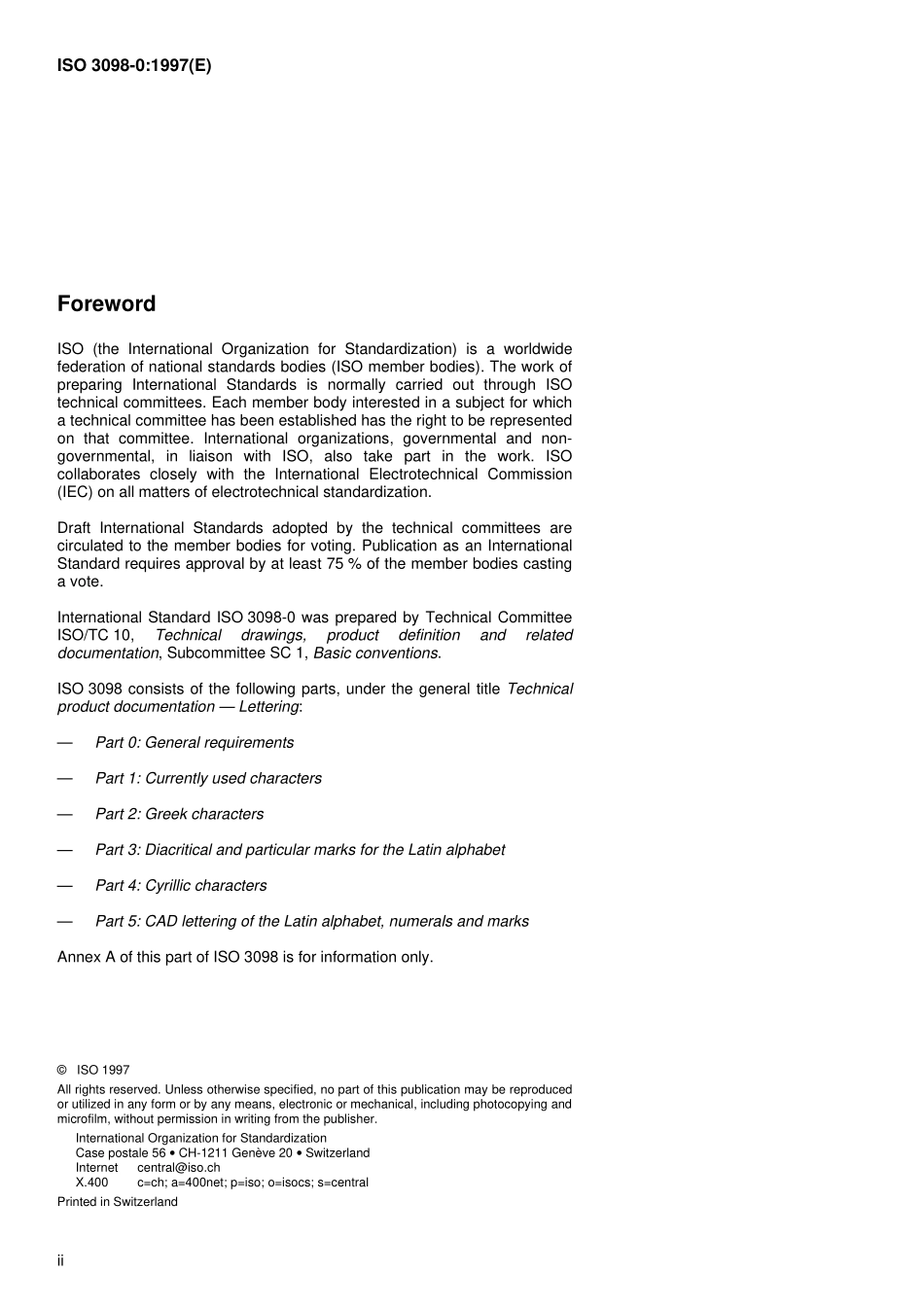 ISO 3098-0:1997(E)

Foreword

ISO (the International Organization for Standardization) is a worldwide federation of national standards bodies (ISO member bodies). The work of preparing International Standards is normally carried out through ISO technical committees. Each member body interested in a subject for which a technical committee has been established has the right to be represented on that committee. International organizations, governmental and non-governmental, in liaison with ISO, also take part in the work. ISO collaborates closely with the International Electrotechnical Commission (IEC) on all matters of electrotechnical standardization.

Draft International Standards adopted by the technical committees are circulated to the member bodies for voting. Publication as an International Standard requires approval by at least 75 % of the member bodies casting a vote.

International Standard ISO 3098-0 was prepared by Technical Committee ISO/TC 10, Technical drawings, product definition and related documentation, Subcommittee SC 1, Basic conventions.

ISO 3098 consists of the following parts, under the general title Technical product documentation — Lettering:

— Part 0: General requirements

— Part 1: Currently used characters

— Part 2: Greek characters

— Part 3: Diacritical and particular marks for the Latin alphabet

— Part 4: Cyrillic characters

— Part 5: CAD lettering of the Latin alphabet, numerals and marks

Annex A of this part of ISO 3098 is for information only.

© ISO 1997

All rights reserved. Unless otherwise specified, no part of this publication may be reproduced or utilized in any form or by any means, electronic or mechanical, including photocopying and microfilm, without permission in writing from the publisher.

International Organization for Standardization
Case postale 56 • CH-1211 Genève 20 • Switzerland
Internet central@iso.ch
X.400 c=ch; a=400net; p=iso; o=isocs; s=central

Printed in Switzerland

ii